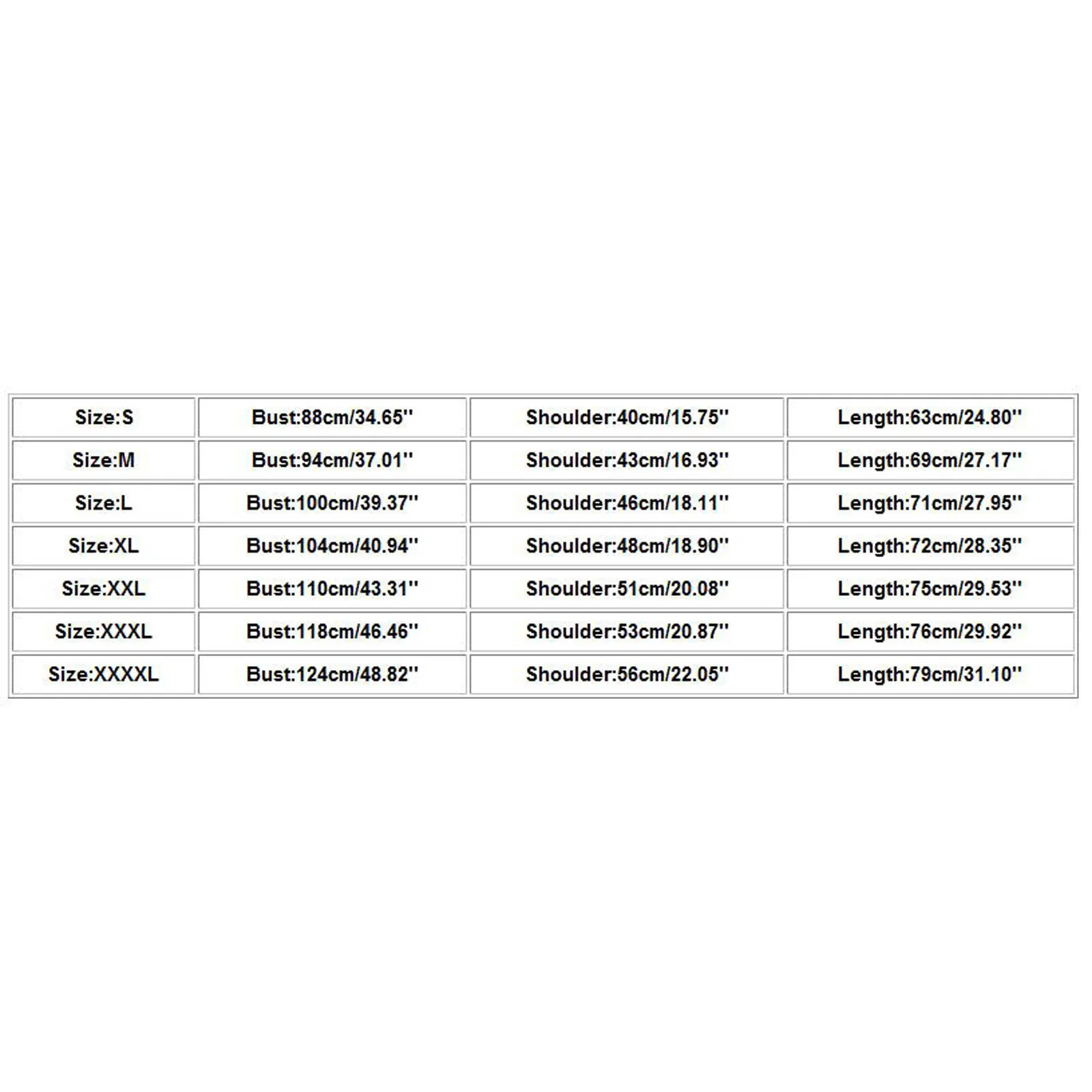 | Size:S | Bust:88cm/34.65'' | Shoulder:40cm/15.75'' | Length:63cm/24.80'' |
|---|---|---|---|
| Size:M | Bust:94cm/37.01'' | Shoulder:43cm/16.93'' | Length:69cm/27.17'' |
| Size:L | Bust:100cm/39.37'' | Shoulder:46cm/18.11'' | Length:71cm/27.95'' |
| Size:XL | Bust:104cm/40.94'' | Shoulder:48cm/18.90'' | Length:72cm/28.35'' |
| Size:XXL | Bust:110cm/43.31'' | Shoulder:51cm/20.08'' | Length:75cm/29.53'' |
| Size:XXXL | Bust:118cm/46.46'' | Shoulder:53cm/20.87'' | Length:76cm/29.92'' |
| Size:XXXXL | Bust:124cm/48.82'' | Shoulder:56cm/22.05'' | Length:79cm/31.10'' |